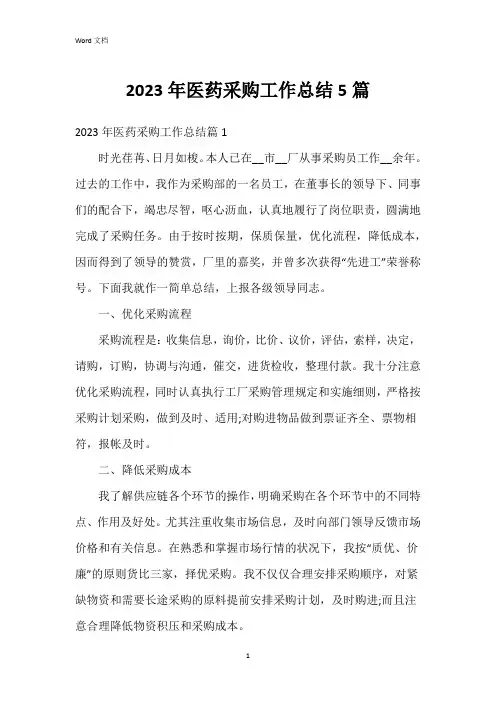 Word 文档

2023 年医药采购工作总结 5 篇

2023 年医药采购工作总结篇 1

时光荏苒、日月如梭。本人已在__市__厂从事采购员工作__余年。过去的工作中，我作为采购部的一名员工，在董事长的领导下、同事们的配合下，竭忠尽智，呕心沥血，认真地履行了岗位职责，圆满地完成了采购任务。由于按时按期，保质保量，优化流程，降低成本，因而得到了领导的赞赏，厂里的嘉奖，并曾多次获得“先进工”荣誉称号。下面我就作一简单总结，上报各级领导同志。

一、优化采购流程

采购流程是：收集信息，询价，比价、议价，评估，索样，决定，请购，订购，协调与沟通，催交，进货检收，整理付款。我十分注意优化采购流程，同时认真执行工厂采购管理规定和实施细则，严格按采购计划采购，做到及时、适用;对购进物品做到票证齐全、票物相符，报帐及时。

二、降低采购成本

我了解供应链各个环节的操作，明确采购在各个环节中的不同特点、作用及好处。尤其注重收集市场信息，及时向部门领导反馈市场价格和有关信息。在熟悉和掌握市场行情的状况下，我按“质优、价廉”的原则货比三家，择优采购。我不仅仅合理安排采购顺序，对紧缺物资和需要长途采购的原料提前安排采购计划，及时购进;而且注意合理降低物资积压和采购成本。

1